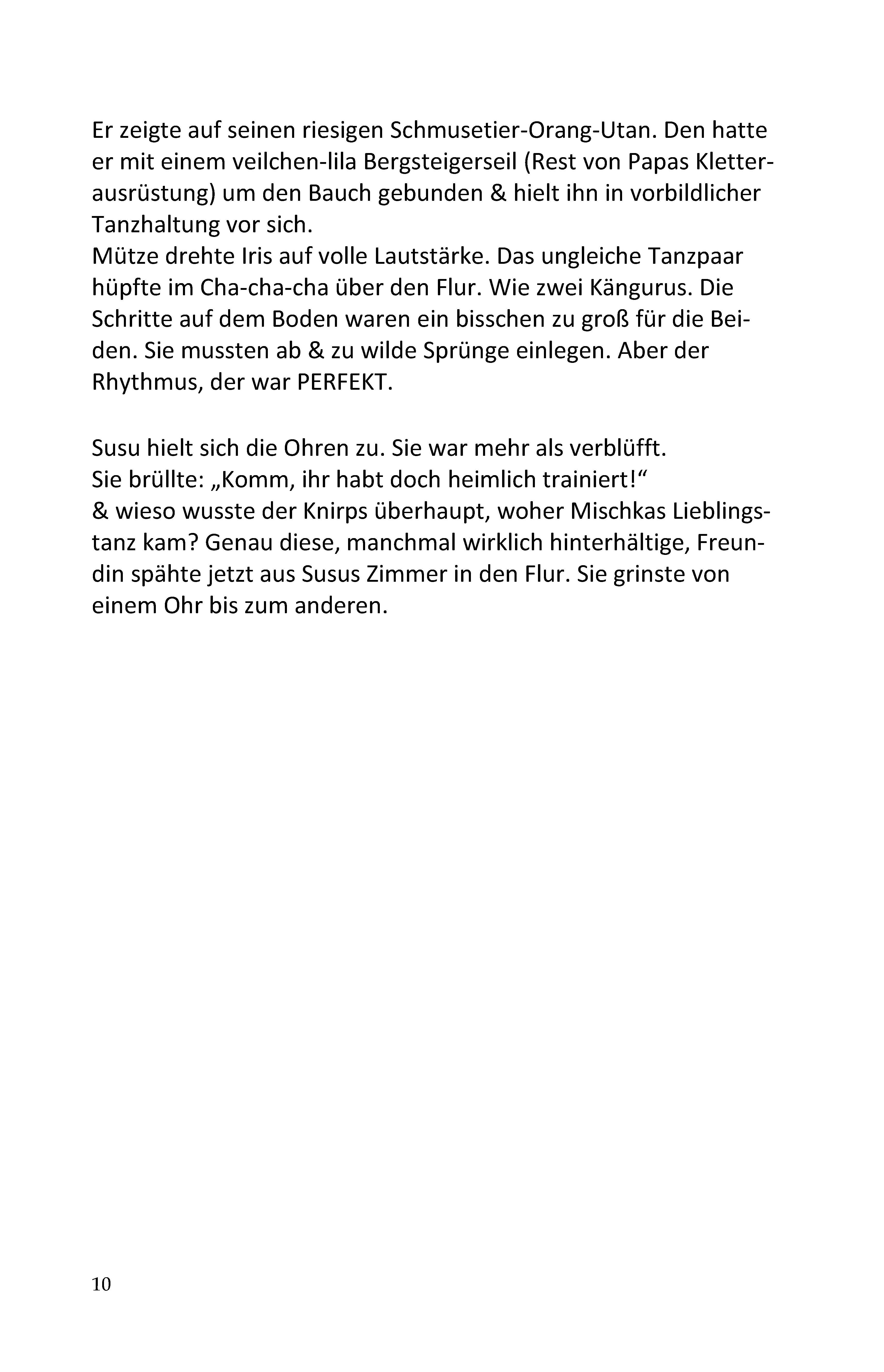 Er zeigte auf seinen riesigen Schmusetier-Orang-Utan. Den hatte er mit einem veilchen-lila Bergsteigerseil (Rest von Papas Kletterausrüstung) um den Bauch gebunden & hielt ihn in vorbildlicher Tanzhaltung vor sich.
Mütze drehte Iris auf volle Lautstärke. Das ungleiche Tanzpaar hüpfte im Cha-cha-cha über den Flur. Wie zwei Kängurus. Die Schritte auf dem Boden waren ein bisschen zu groß für die Beiden. Sie mussten ab & zu wilde Sprünge einlegen. Aber der Rhythmus, der war PERFEKT.

Susu hielt sich die Ohren zu. Sie war mehr als verblüfft.
Sie brüllte: „Komm, ihr habt doch heimlich trainiert!“
& wieso wusste der Knirps überhaupt, woher Mischkas Lieblingstanz kam? Genau diese, manchmal wirklich hinterhältige, Freundin spähte jetzt aus Susus Zimmer in den Flur. Sie grinste von einem Ohr bis zum anderen.

10